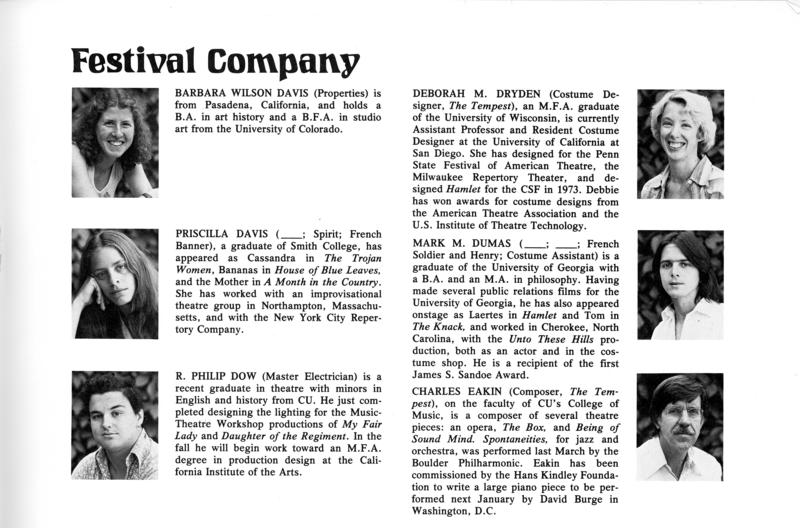 Festival Company

BARBARA WILSON DAVIS (Properties) is from Pasadena, California, and holds a B.A. in art history and a B.F.A. in studio art from the University of Colorado.

PRISCILLA DAVIS (____; Spirit; French Banner), a graduate of Smith College, has appeared as Cassandra in The Trojan Women, Bananas in House of Blue Leaves, and the Mother in A Month in the Country. She has worked with an improvisational theatre group in Northampton, Massachusetts, and with the New York City Repertory Company.

R. PHILIP DOW (Master Electrician) is a recent graduate in theatre with minors in English and history from CU. He just completed designing the lighting for the Music-Theatre Workshop productions of My Fair Lady and Daughter of the Regiment. In the fall he will begin work toward an M.F.A. degree in production design at the California Institute of the Arts.

DEBORAH M. DRYDEN (Costume Designer, The Tempest), an M.F.A. graduate of the University of Wisconsin, is currently Assistant Professor and Resident Costume Designer at the University of California at San Diego. She has designed for the Penn State Festival of American Theatre, the Milwaukee Repertory Theater, and designed Hamlet for the CSF in 1973. Debbie has won awards for costume designs from the American Theatre Association and the U.S. Institute of Theatre Technology.

MARK M. DUMAS (____; ____; French Soldier and Henry; Costume Assistant) is a graduate of the University of Georgia with a B.A. and an M.A. in philosophy. Having made several public relations films for the University of Georgia, he has also appeared onstage as Laertes in Hamlet and Tom in The Knack, and worked in Cherokee, North Carolina, with the Unto These Hills production, both as an actor and in the costume shop. He is a recipient of the first James S. Sandoe Award.

CHARLES EAKIN (Composer, The Tempest), on the faculty of CU's College of Music, is a composer of several theatre pieces: an opera, The Box, and Being of Sound Mind. Spontaneities, for jazz and orchestra, was performed last March by the Boulder Philharmonic. Eakin has been commissioned by the Hans Kindley Foundation to write a large piano piece to be performed next January by David Burge in Washington, D.C.